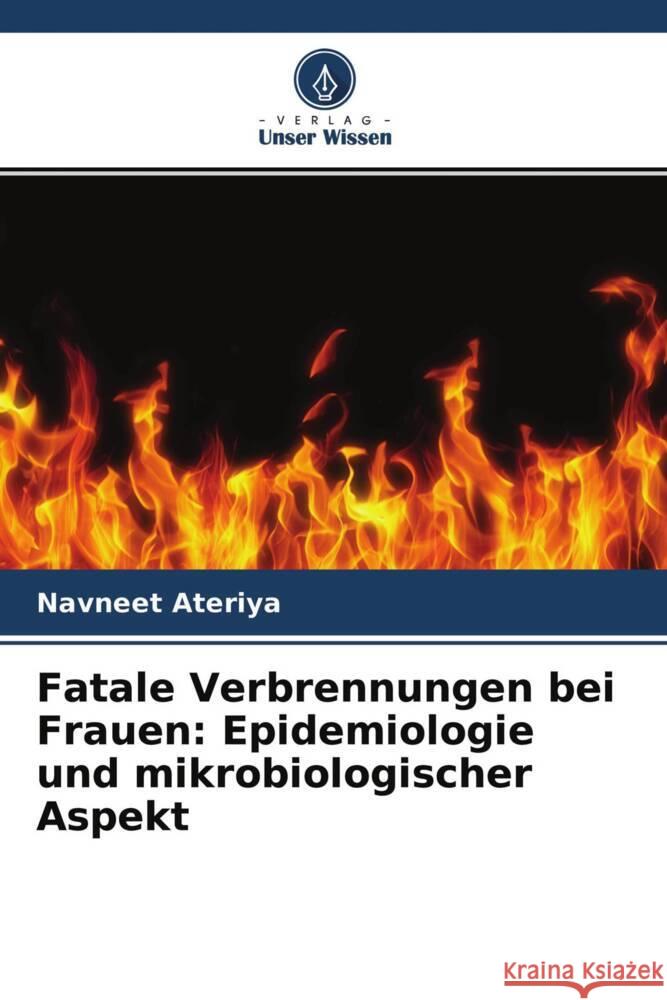 - VERLAG -
Unser Wissen

Navneet Ateriya

Fatale Verbrennungen bei Frauen: Epidemiologie und mikrobiologischer Aspekt